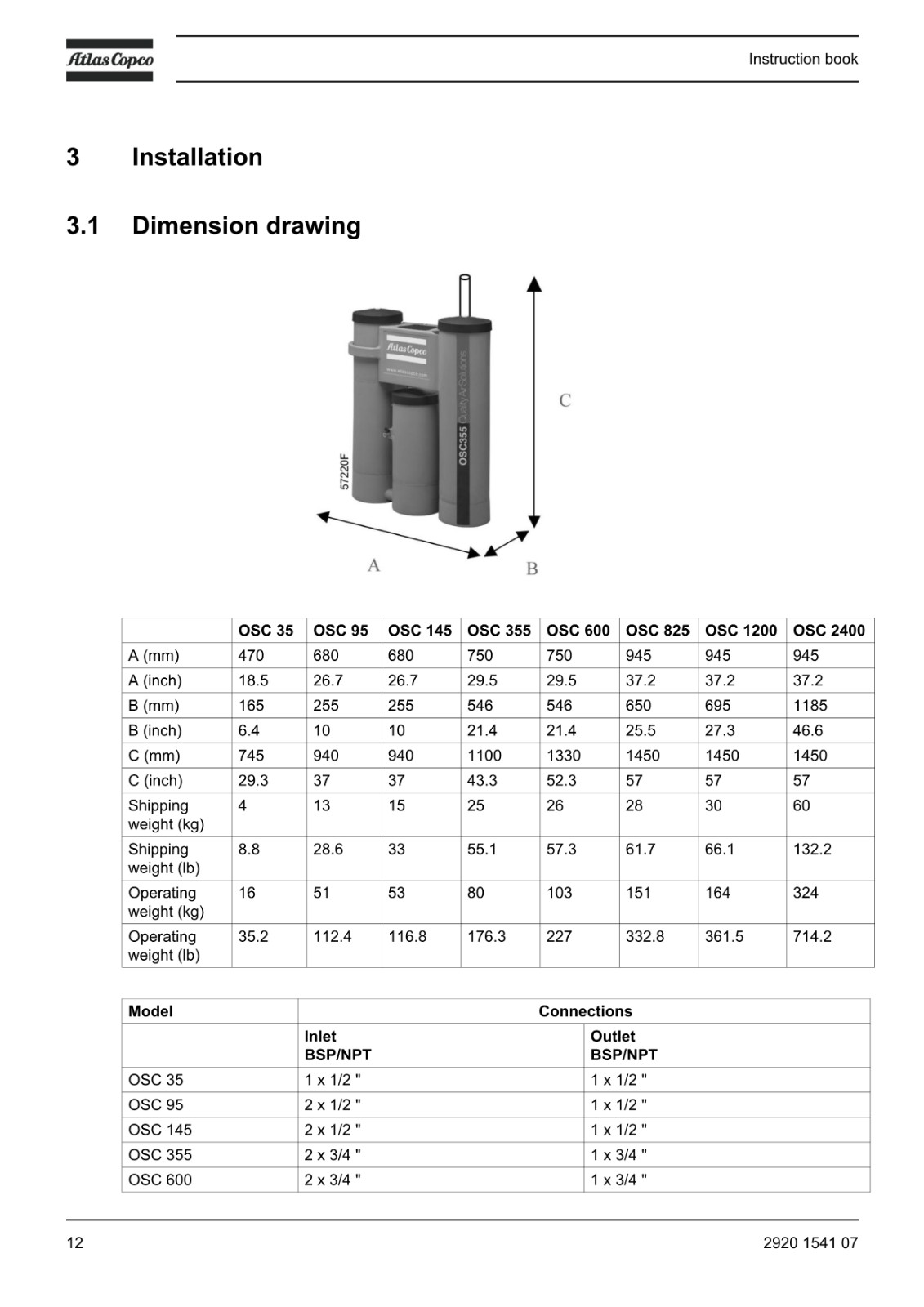 Atlas Copco

Instruction book

3 Installation

3.1 Dimension drawing

Atlas Copco
www.atlascopco.com
OSC355 Quality Air Solutions
57220F
C
A
B

| | OSC 35 | OSC 95 | OSC 145 | OSC 355 | OSC 600 | OSC 825 | OSC 1200 | OSC 2400 |
|---|---|---|---|---|---|---|---|---|
| A (mm) | 470 | 680 | 680 | 750 | 750 | 945 | 945 | 945 |
| A (inch) | 18.5 | 26.7 | 26.7 | 29.5 | 29.5 | 37.2 | 37.2 | 37.2 |
| B (mm) | 165 | 255 | 255 | 546 | 546 | 650 | 695 | 1185 |
| B (inch) | 6.4 | 10 | 10 | 21.4 | 21.4 | 25.5 | 27.3 | 46.6 |
| C (mm) | 745 | 940 | 940 | 1100 | 1330 | 1450 | 1450 | 1450 |
| C (inch) | 29.3 | 37 | 37 | 43.3 | 52.3 | 57 | 57 | 57 |
| Shipping weight (kg) | 4 | 13 | 15 | 25 | 26 | 28 | 30 | 60 |
| Shipping weight (lb) | 8.8 | 28.6 | 33 | 55.1 | 57.3 | 61.7 | 66.1 | 132.2 |
| Operating weight (kg) | 16 | 51 | 53 | 80 | 103 | 151 | 164 | 324 |
| Operating weight (lb) | 35.2 | 112.4 | 116.8 | 176.3 | 227 | 332.8 | 361.5 | 714.2 |

| Model | Connections | |
|---|---|---|
| | Inlet BSP/NPT | Outlet BSP/NPT |
| OSC 35 | 1 x 1/2 " | 1 x 1/2 " |
| OSC 95 | 2 x 1/2 " | 1 x 1/2 " |
| OSC 145 | 2 x 1/2 " | 1 x 1/2 " |
| OSC 355 | 2 x 3/4 " | 1 x 3/4 " |
| OSC 600 | 2 x 3/4 " | 1 x 3/4 " |

12

2920 1541 07